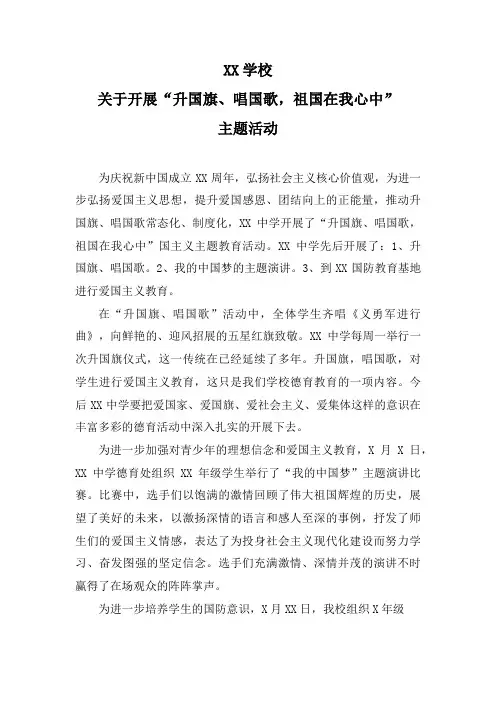 XX 学校
关于开展“升国旗、唱国歌，祖国在我心中”
主题活动

为庆祝新中国成立 XX 周年，弘扬社会主义核心价值观，为进一步弘扬爱国主义思想，提升爱国感恩、团结向上的正能量，推动升国旗、唱国歌常态化、制度化，XX 中学开展了“升国旗、唱国歌，祖国在我心中”国主义主题教育活动。XX 中学先后开展了：1、升国旗、唱国歌。2、我的中国梦的主题演讲。3、到 XX 国防教育基地进行爱国主义教育。

在“升国旗、唱国歌”活动中，全体学生齐唱《义勇军进行曲》，向鲜艳的、迎风招展的五星红旗致敬。XX 中学每周一举行一次升国旗仪式，这一传统在已经延续了多年。升国旗，唱国歌，对学生进行爱国主义教育，这只是我们学校德育教育的一项内容。今后 XX 中学要把爱国家、爱国旗、爱社会主义、爱集体这样的意识在丰富多彩的德育活动中深入扎实的开展下去。

为进一步加强对青少年的理想信念和爱国主义教育，X 月 X 日，XX 中学德育处组织 XX 年级学生举行了“我的中国梦”主题演讲比赛。比赛中，选手们以饱满的激情回顾了伟大祖国辉煌的历史，展望了美好的未来，以激扬深情的语言和感人至深的事例，抒发了师生们的爱国主义情感，表达了为投身社会主义现代化建设而努力学习、奋发图强的坚定信念。选手们充满激情、深情并茂的演讲不时赢得了在场观众的阵阵掌声。

为进一步培养学生的国防意识，X 月 XX 日，我校组织 X 年级